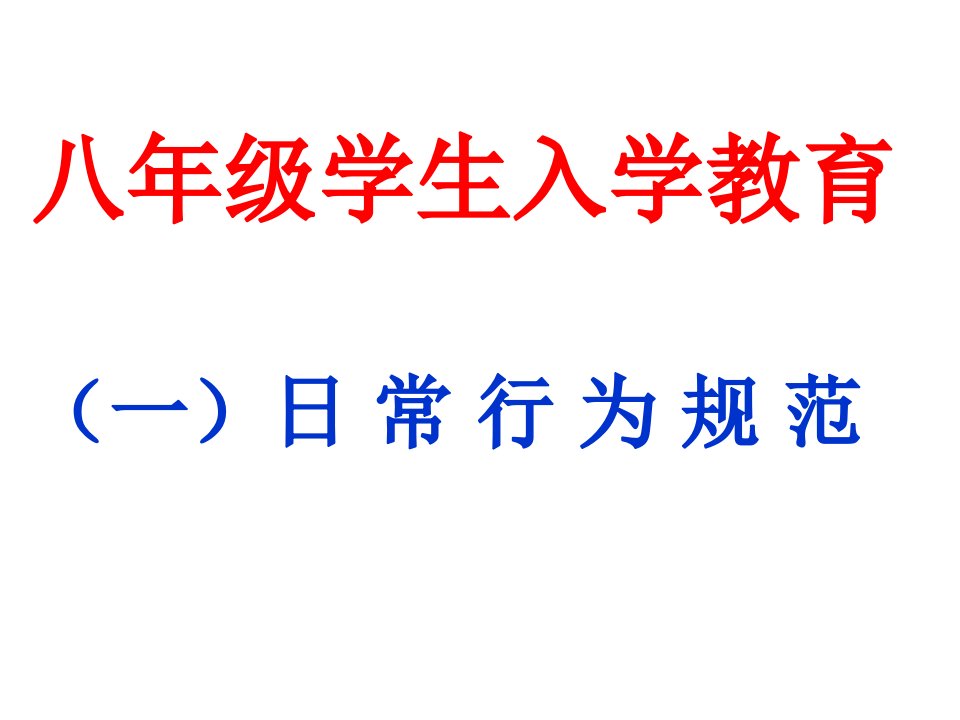 八年级学生入学教育

（一）日 常 行 为 规 范